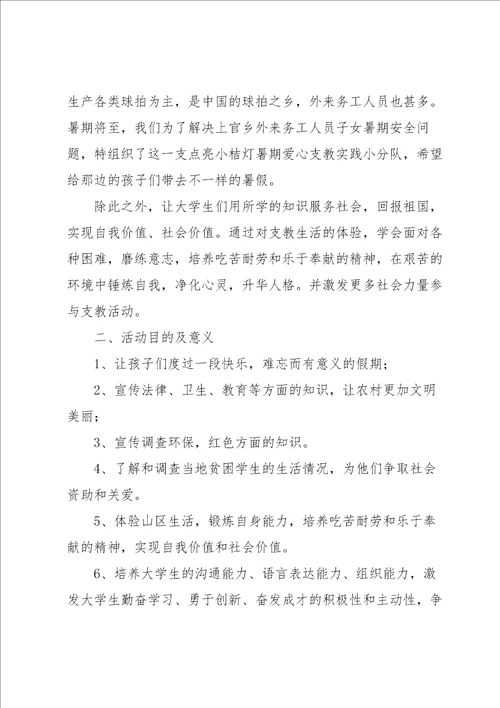 生产各类球拍为主，是中国的球拍之乡，外来务工人员也甚多。暑期将至，我们为了解决上官乡外来务工人员子女暑期安全问题，特组织了这一支点亮小桔灯暑期爱心支教实践小分队，希望给那边的孩子们带去不一样的暑假。

除此之外，让大学生们用所学的知识服务社会，回报祖国，实现自我价值、社会价值。通过对支教生活的体验，学会面对各种困难，磨练意志，培养吃苦耐劳和乐于奉献的精神，在艰苦的环境中锤炼自我，净化心灵，升华人格。并激发更多社会力量参与支教活动。

二、活动目的及意义

1、让孩子们度过一段快乐，难忘而有意义的假期；

2、宣传法律、卫生、教育等方面的知识，让农村更加文明美丽；

3、宣传调查环保，红色方面的知识。

4、了解和调查当地贫困学生的生活情况，为他们争取社会资助和关爱。

5、体验山区生活，锻炼自身能力，培养吃苦耐劳和乐于奉献的精神，实现自我价值和社会价值。

6、培养大学生的沟通能力、语言表达能力、组织能力，激发大学生勤奋学习、勇于创新、奋发成才的积极性和主动性，争